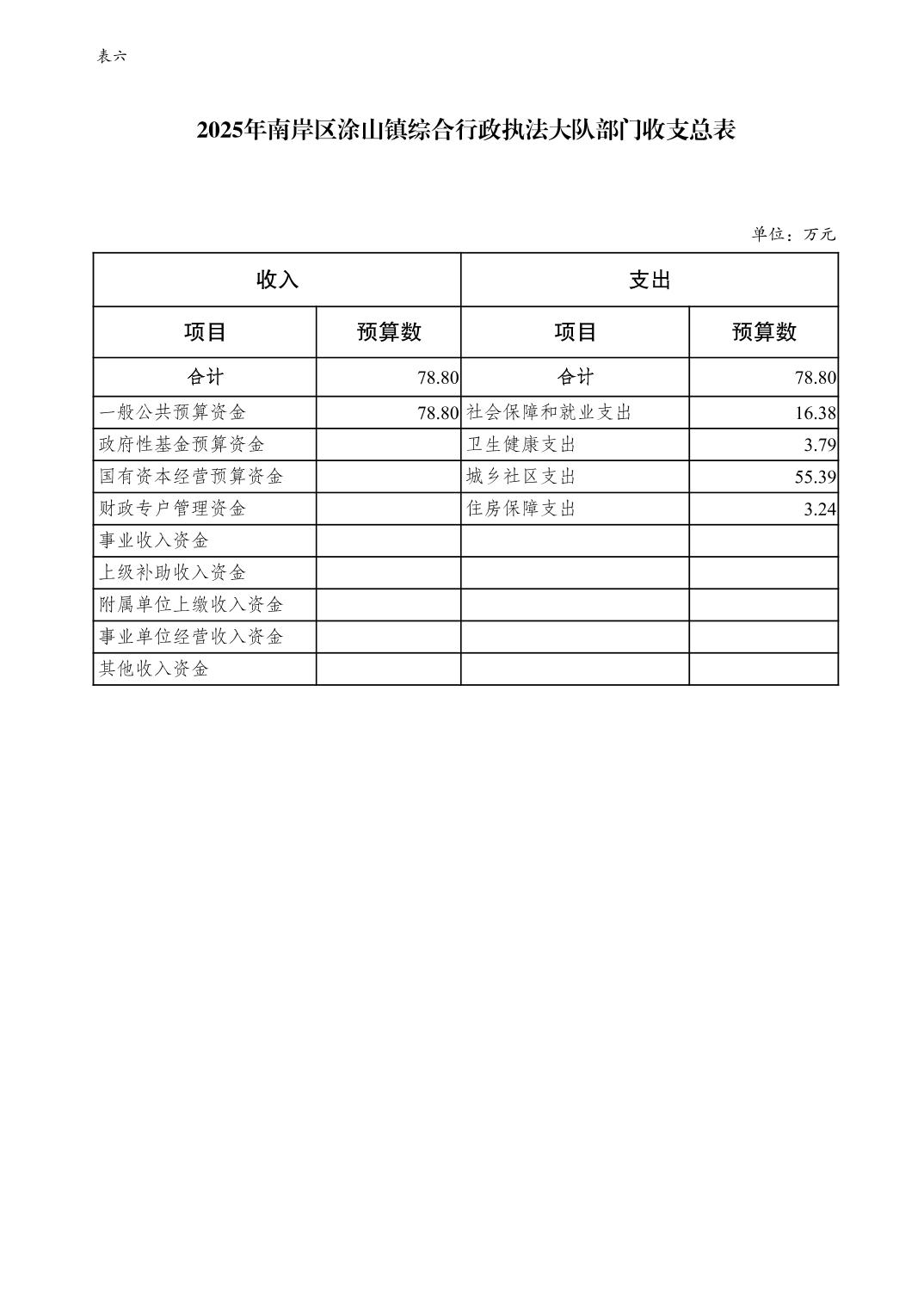 表六

2025年南岸区涂山镇综合行政执法大队部门收支总表

单位：万元

| 收入 | | 支出 | |
|---|---|---|---|
| 项目 | 预算数 | 项目 | 预算数 |
| 合计 | 78.80 | 合计 | 78.80 |
| 一般公共预算资金 | 78.80 | 社会保障和就业支出 | 16.38 |
| 政府性基金预算资金 | | 卫生健康支出 | 3.79 |
| 国有资本经营预算资金 | | 城乡社区支出 | 55.39 |
| 财政专户管理资金 | | 住房保障支出 | 3.24 |
| 事业收入资金 | | | |
| 上级补助收入资金 | | | |
| 附属单位上缴收入资金 | | | |
| 事业单位经营收入资金 | | | |
| 其他收入资金 | | | |